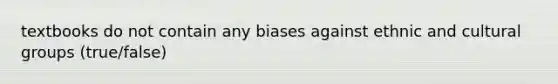 textbooks do not contain any biases against ethnic and cultural groups (true/false)